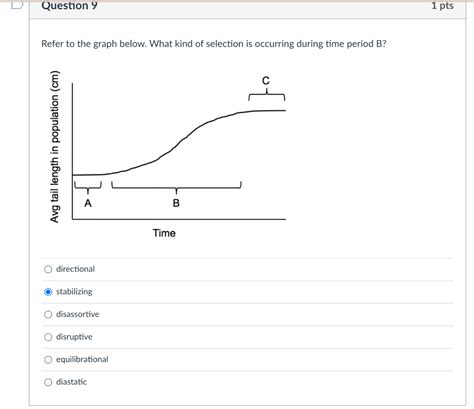 Question 9

1 pts

Refer to the graph below. What kind of selection is occurring during time period B?

Avg tail length in population (cm)

C

A

B

Time

directional

stabilizing

disassortive

disruptive

equilibrational

diastatic